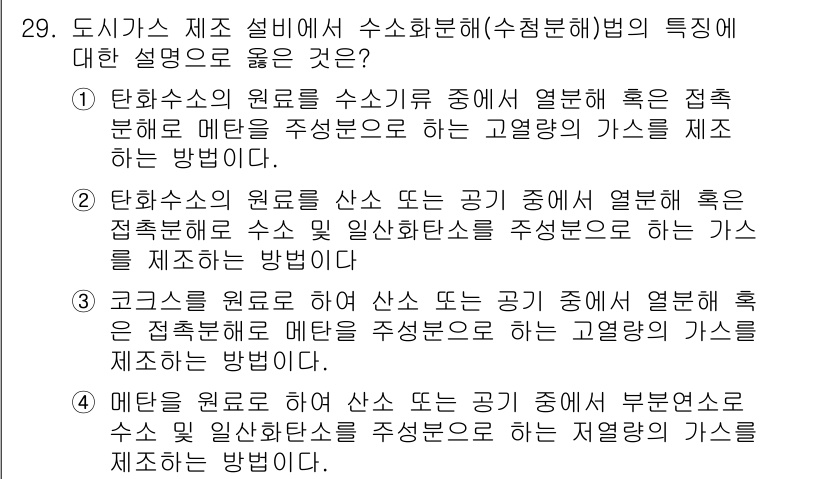 29. 도시가스 제조 설비에서 수소화분해(수첨분해)법의 특징에 대한 설명으로 옳은 것은?

① 탄화수소의 원료를 수소기류 중에서 열분해 혹은 접촉분해로 메탄을 주성분으로 하는 고열량의 가스를 제조하는 방법이다.

② 탄화수소의 원료를 산소 또는 공기 중에서 열분해 혹은 접촉분해로 수소 및 일산화탄소를 주성분으로 하는 가스를 제조하는 방법이다

③ 코크스를 원료로 하여 산소 또는 공기 중에서 열분해 혹은 접촉분해로 메탄을 주성분으로 하는 고열량의 가스를 제조하는 방법이다.

④ 메탄을 원료로 하여 산소 또는 공기 중에서 부분연소로 수소 및 일산화탄소를 주성분으로 하는 저열량의 가스를 제조하는 방법이다.